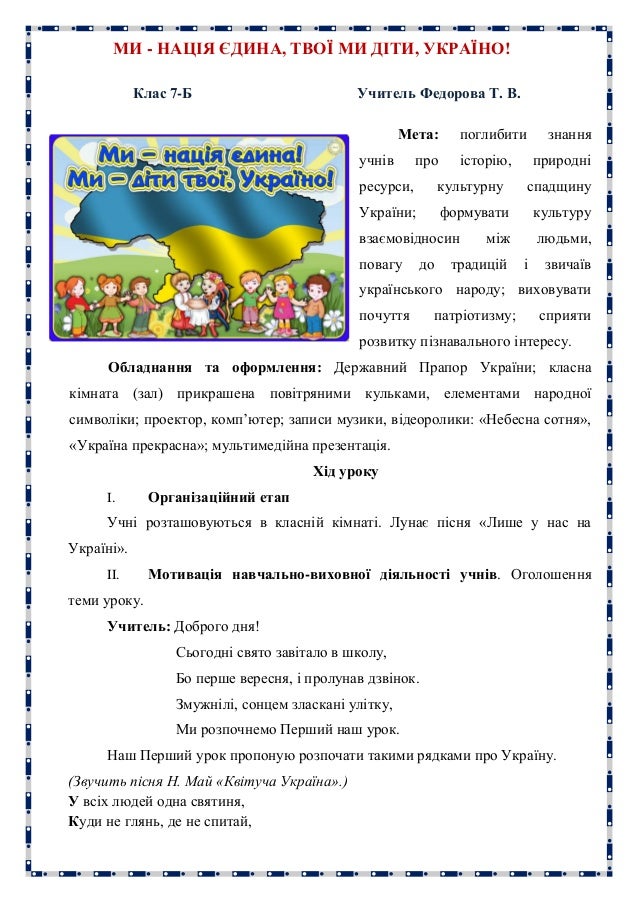 МИ - НАЦІЯ ЄДИНА, ТВОЇ МИ ДІТИ, УКРАЇНО!

Клас 7-Б Учитель Федорова Т. В.

Ми – нація єдина!
Ми – діти твої, Україно!

Мета: поглибити знання учнів про історію, природні ресурси, культурну спадщину України; формувати культуру взаємовідносин між людьми, повагу до традицій і звичаїв українського народу; виховувати почуття патріотизму; сприяти розвитку пізнавального інтересу.

Обладнання та оформлення: Державний Прапор України; класна кімната (зал) прикрашена повітряними кульками, елементами народної символіки; проектор, комп'ютер; записи музики, відеоролики: «Небесна сотня», «Україна прекрасна»; мультимедійна презентація.

Хід уроку

I. Організаційний етап

Учні розташовуються в класній кімнаті. Лунає пісня «Лише у нас на Україні».

II. Мотивація навчально-виховної діяльності учнів. Оголошення теми уроку.

Учитель: Доброго дня!

Сьогодні свято завітало в школу,
Бо перше вересня, і пролунав дзвінок.
Змужнілі, сонцем зласкані улітку,
Ми розпочнемо Перший наш урок.

Наш Перший урок пропоную розпочати такими рядками про Україну.

(Звучить пісня Н. Май «Квітуча Україна».)
У всіх людей одна святиня,
Куди не глянь, де не спитай,